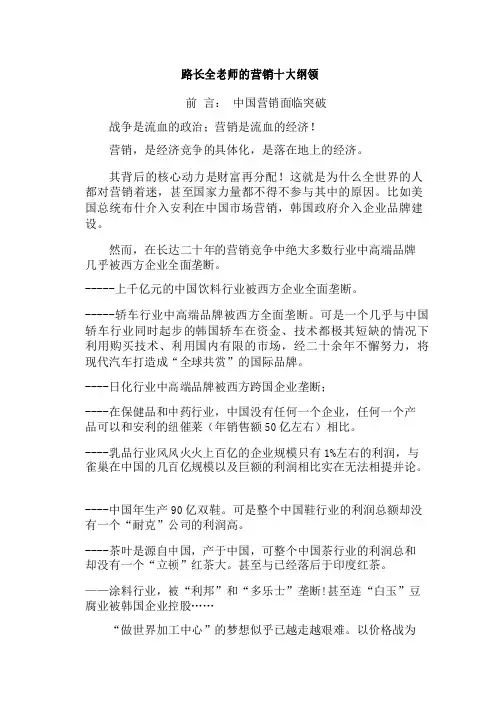 路长全老师的营销十大纲领

前 言： 中国营销面临突破

战争是流血的政治；营销是流血的经济！

营销，是经济竞争的具体化，是落在地上的经济。

其背后的核心动力是财富再分配！这就是为什么全世界的人都对营销着迷，甚至国家力量都不得不参与其中的原因。比如美国总统布什介入安利在中国市场营销，韩国政府介入企业品牌建设。

然而，在长达二十年的营销竞争中绝大多数行业中高端品牌几乎被西方企业全面垄断。

-----上千亿元的中国饮料行业被西方企业全面垄断。

-----轿车行业中高端品牌被西方全面垄断。可是一个几乎与中国轿车行业同时起步的韩国轿车在资金、技术都极其短缺的情况下利用购买技术、利用国内有限的市场，经二十余年不懈努力，将现代汽车打造成“全球共赏”的国际品牌。

----日化行业中高端品牌被西方跨国企业垄断；

----在保健品和中药行业，中国没有任何一个企业，任何一个产品可以和安利的纽催莱（年销售额50亿左右）相比。

----乳品行业风风火火上百亿的企业规模只有1%左右的利润，与雀巢在中国的几百亿规模以及巨额的利润相比实在无法相提并论。

----中国年生产90亿双鞋。可是整个中国鞋行业的利润总额却没有一个“耐克”公司的利润高。

----茶叶是源自中国，产于中国，可整个中国茶行业的利润总和却没有一个“立顿”红茶大。甚至与已经落后于印度红茶。

——涂料行业，被“利邦”和“多乐士”垄断!甚至连“白玉”豆腐业被韩国企业控股……

“做世界加工中心”的梦想似乎已越走越艰难。以价格战为